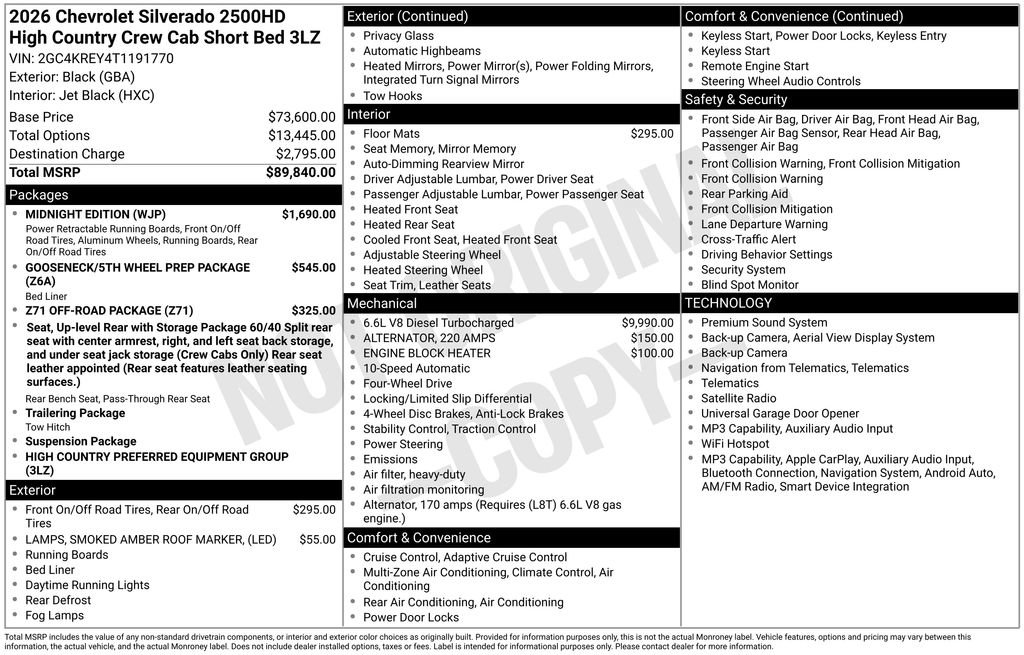 2026 Chevrolet Silverado 2500HD High Country Crew Cab Short Bed 3LZ
VIN: 2GC4KREY4T1191770
Exterior: Black (GBA)
Interior: Jet Black (HXC)

| | |
|---|---|
| Base Price | $73,600.00 |
| Total Options | $13,445.00 |
| Destination Charge | $2,795.00 |
| Total MSRP | $89,840.00 |

Packages
- MIDNIGHT EDITION (WJP) $1,690.00
Power Retractable Running Boards, Front On/Off Road Tires, Aluminum Wheels, Running Boards, Rear On/Off Road Tires
- GOOSENECK/5TH WHEEL PREP PACKAGE (Z6A) $545.00
Bed Liner
- Z71 OFF-ROAD PACKAGE (Z71) $325.00
- Seat, Up-level Rear with Storage Package 60/40 Split rear seat with center armrest, right, and left seat back storage, and under seat jack storage (Crew Cabs Only) Rear seat leather appointed (Rear seat features leather seating surfaces.)
Rear Bench Seat, Pass-Through Rear Seat
- Trailering Package
Tow Hitch
- Suspension Package
- HIGH COUNTRY PREFERRED EQUIPMENT GROUP (3LZ)

Exterior
- Front On/Off Road Tires, Rear On/Off Road Tires $295.00
- LAMPS, SMOKED AMBER ROOF MARKER, (LED) $55.00
- Running Boards
- Bed Liner
- Daytime Running Lights
- Rear Defrost
- Fog Lamps

Exterior (Continued)
- Privacy Glass
- Automatic Highbeams
- Heated Mirrors, Power Mirror(s), Power Folding Mirrors, Integrated Turn Signal Mirrors
- Tow Hooks

Interior
- Floor Mats $295.00
- Seat Memory, Mirror Memory
- Auto-Dimming Rearview Mirror
- Driver Adjustable Lumbar, Power Driver Seat
- Passenger Adjustable Lumbar, Power Passenger Seat
- Heated Front Seat
- Heated Rear Seat
- Cooled Front Seat, Heated Front Seat
- Adjustable Steering Wheel
- Heated Steering Wheel
- Seat Trim, Leather Seats

Mechanical
- 6.6L V8 Diesel Turbocharged $9,990.00
- ALTERNATOR, 220 AMPS $150.00
- ENGINE BLOCK HEATER $100.00
- 10-Speed Automatic
- Four-Wheel Drive
- Locking/Limited Slip Differential
- 4-Wheel Disc Brakes, Anti-Lock Brakes
- Stability Control, Traction Control
- Power Steering
- Emissions
- Air filter, heavy-duty
- Air filtration monitoring
- Alternator, 170 amps (Requires (L8T) 6.6L V8 gas engine.)

Comfort & Convenience
- Cruise Control, Adaptive Cruise Control
- Multi-Zone Air Conditioning, Climate Control, Air Conditioning
- Rear Air Conditioning, Air Conditioning
- Power Door Locks

Comfort & Convenience (Continued)
- Keyless Start, Power Door Locks, Keyless Entry
- Keyless Start
- Remote Engine Start
- Steering Wheel Audio Controls

Safety & Security
- Front Side Air Bag, Driver Air Bag, Front Head Air Bag, Passenger Air Bag Sensor, Rear Head Air Bag, Passenger Air Bag
- Front Collision Warning, Front Collision Mitigation
- Front Collision Warning
- Rear Parking Aid
- Front Collision Mitigation
- Lane Departure Warning
- Cross-Traffic Alert
- Driving Behavior Settings
- Security System
- Blind Spot Monitor

TECHNOLOGY
- Premium Sound System
- Back-up Camera, Aerial View Display System
- Back-up Camera
- Navigation from Telematics, Telematics
- Telematics
- Satellite Radio
- Universal Garage Door Opener
- MP3 Capability, Auxiliary Audio Input
- WiFi Hotspot
- MP3 Capability, Apple CarPlay, Auxiliary Audio Input, Bluetooth Connection, Navigation System, Android Auto, AM/FM Radio, Smart Device Integration

NOT ORIGINAL COPY

Total MSRP includes the value of any non-standard drivetrain components, or interior and exterior color choices as originally built. Provided for information purposes only, this is not the actual Monroney label. Vehicle features, options and pricing may vary between this information, the actual vehicle, and the actual Monroney label. Does not include dealer installed options, taxes or fees. Label is intended for informational purposes only. Please contact dealer for more information.